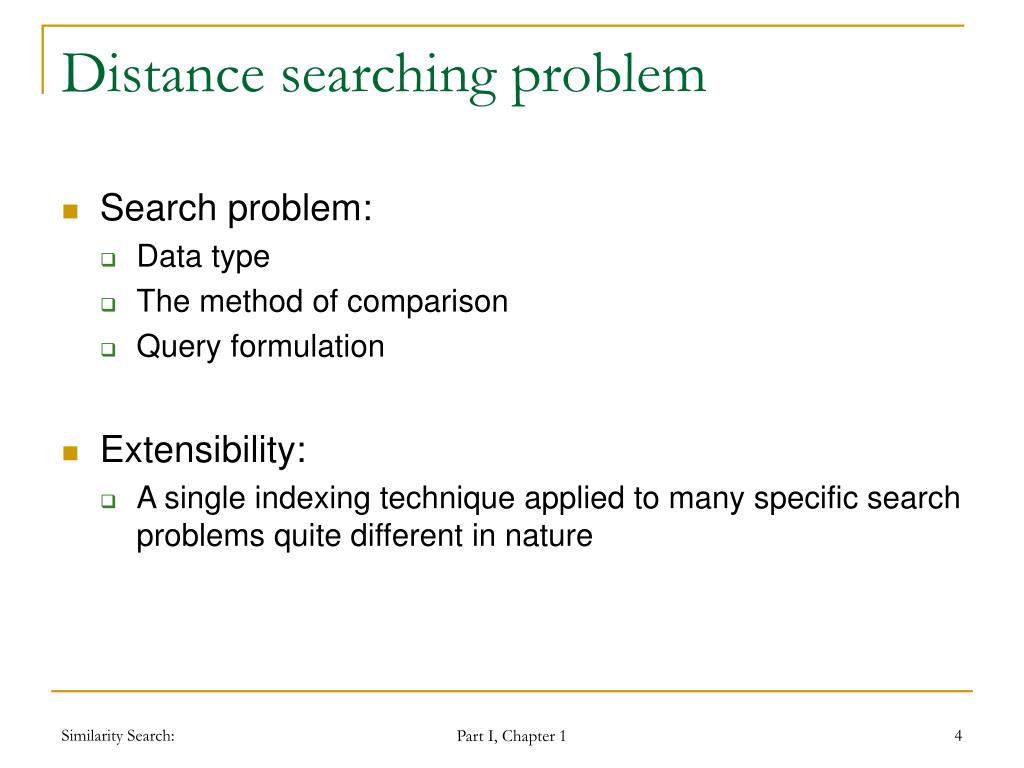 Distance searching problem

Search problem:
Data type
The method of comparison
Query formulation

Extensibility:
A single indexing technique applied to many specific search problems quite different in nature

Similarity Search:
Part I, Chapter 1
4